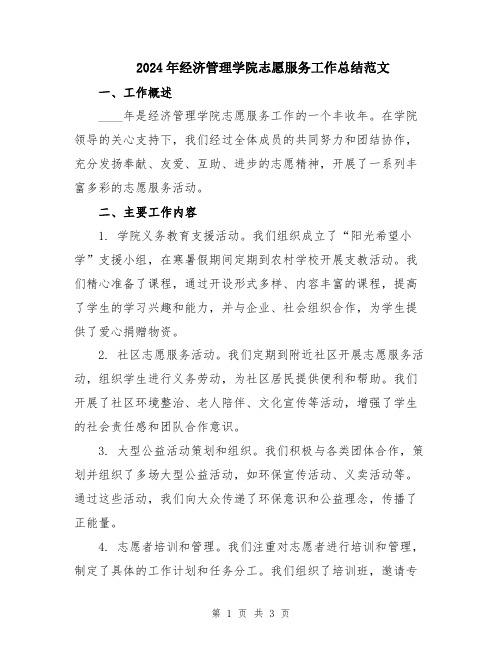 2024年经济管理学院志愿服务工作总结范文

一、工作概述

____年是经济管理学院志愿服务工作的一个丰收年。在学院领导的关心支持下，我们经过全体成员的共同努力和团结协作，充分发扬奉献、友爱、互助、进步的志愿精神，开展了一系列丰富多彩的志愿服务活动。

二、主要工作内容

1. 学院义务教育支援活动。我们组织成立了“阳光希望小学”支援小组，在寒暑假期间定期到农村学校开展支教活动。我们精心准备了课程，通过开设形式多样、内容丰富的课程，提高了学生的学习兴趣和能力，并与企业、社会组织合作，为学生提供了爱心捐赠物资。

2. 社区志愿服务活动。我们定期到附近社区开展志愿服务活动，组织学生进行义务劳动，为社区居民提供便利和帮助。我们开展了社区环境整治、老人陪伴、文化宣传等活动，增强了学生的社会责任感和团队合作意识。

3. 大型公益活动策划和组织。我们积极与各类团体合作，策划并组织了多场大型公益活动，如环保宣传活动、义卖活动等。通过这些活动，我们向大众传递了环保意识和公益理念，传播了正能量。

4. 志愿者培训和管理。我们注重对志愿者进行培训和管理，制定了具体的工作计划和任务分工。我们组织了培训班，邀请专

第 1 页 共 3 页